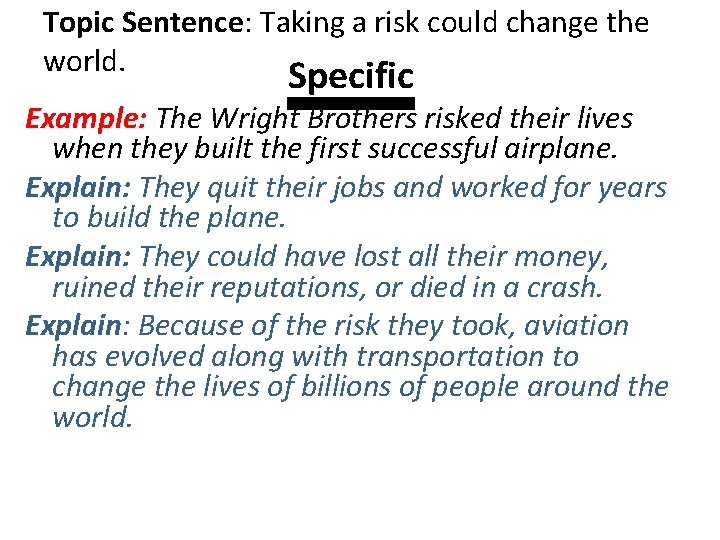 Topic Sentence: Taking a risk could change the world.

Specific

Example: The Wright Brothers risked their lives when they built the first successful airplane.

Explain: They quit their jobs and worked for years to build the plane.

Explain: They could have lost all their money, ruined their reputations, or died in a crash.

Explain: Because of the risk they took, aviation has evolved along with transportation to change the lives of billions of people around the world.